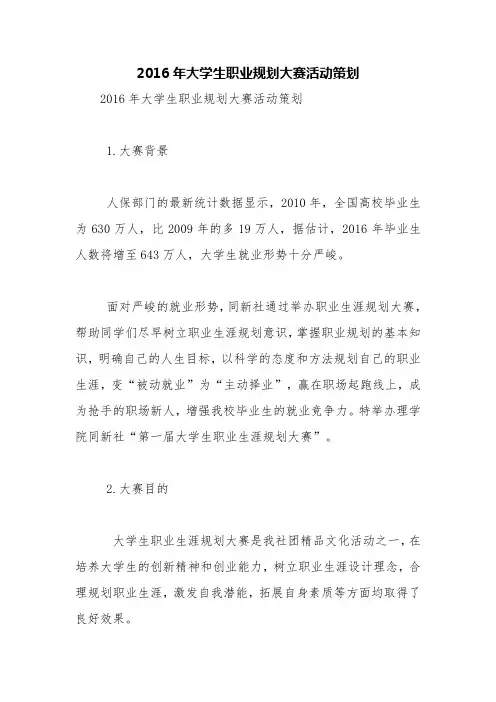 2016 年大学生职业规划大赛活动策划

2016 年大学生职业规划大赛活动策划

1. 大赛背景

人保部门的最新统计数据显示，2010 年，全国高校毕业生为 630 万人，比 2009 年的多 19 万人，据估计，2016 年毕业生人数将增至 643 万人，大学生就业形势十分严峻。

面对严峻的就业形势，同新社通过举办职业生涯规划大赛，帮助同学们尽早树立职业生涯规划意识，掌握职业规划的基本知识，明确自己的人生目标，以科学的态度和方法规划自己的职业生涯，变“被动就业”为“主动择业”，赢在职场起跑线上，成为抢手的职场新人，增强我校毕业生的就业竞争力。特举办理学院同新社“第一届大学生职业生涯规划大赛”。

2. 大赛目的

大学生职业生涯规划大赛是我社团精品文化活动之一，在培养大学生的创新精神和创业能力，树立职业生涯设计理念，合理规划职业生涯，激发自我潜能，拓展自身素质等方面均取得了良好效果。